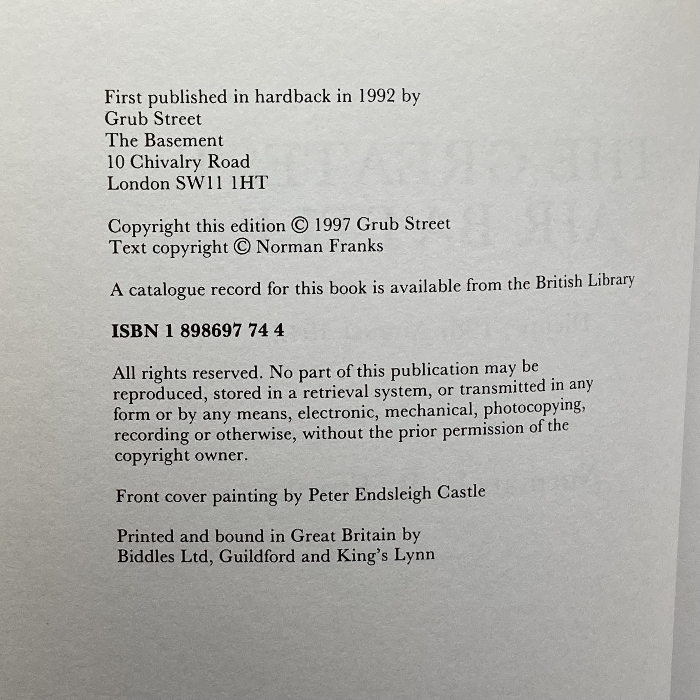 First published in hardback in 1992 by
Grub Street
The Basement
10 Chivalry Road
London SW11 1HT

Copyright this edition © 1997 Grub Street
Text copyright © Norman Franks

A catalogue record for this book is available from the British Library

ISBN 1 898697 74 4

All rights reserved. No part of this publication may be reproduced, stored in a retrieval system, or transmitted in any form or by any means, electronic, mechanical, photocopying, recording or otherwise, without the prior permission of the copyright owner.

Front cover painting by Peter Endsleigh Castle

Printed and bound in Great Britain by
Biddles Ltd, Guildford and King's Lynn